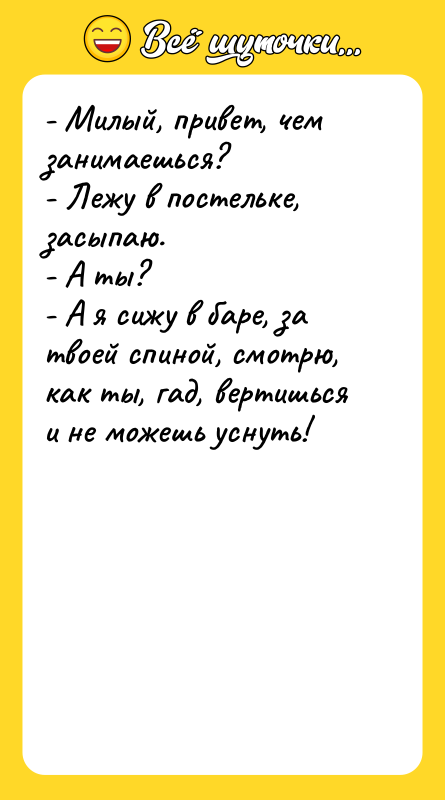 Всё шуточки...

- Милый, привет, чем занимаешься?
- Лежу в постельке, засыпаю.
- А ты?
- А я сижу в баре, за твоей спиной, смотрю, как ты, гад, вертишься и не можешь уснуть!